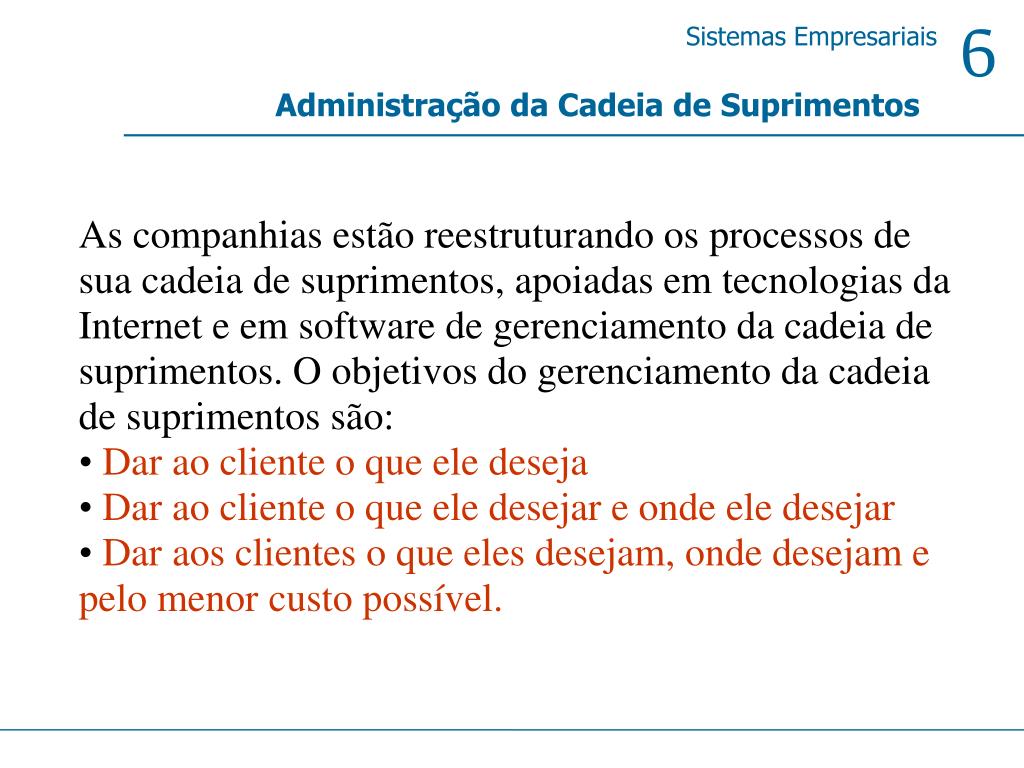 Sistemas Empresariais 6

Administração da Cadeia de Suprimentos

As companhias estão reestruturando os processos de sua cadeia de suprimentos, apoiadas em tecnologias da Internet e em software de gerenciamento da cadeia de suprimentos. O objetivos do gerenciamento da cadeia de suprimentos são:
• Dar ao cliente o que ele deseja
• Dar ao cliente o que ele desejar e onde ele desejar
• Dar aos clientes o que eles desejam, onde desejam e pelo menor custo possível.